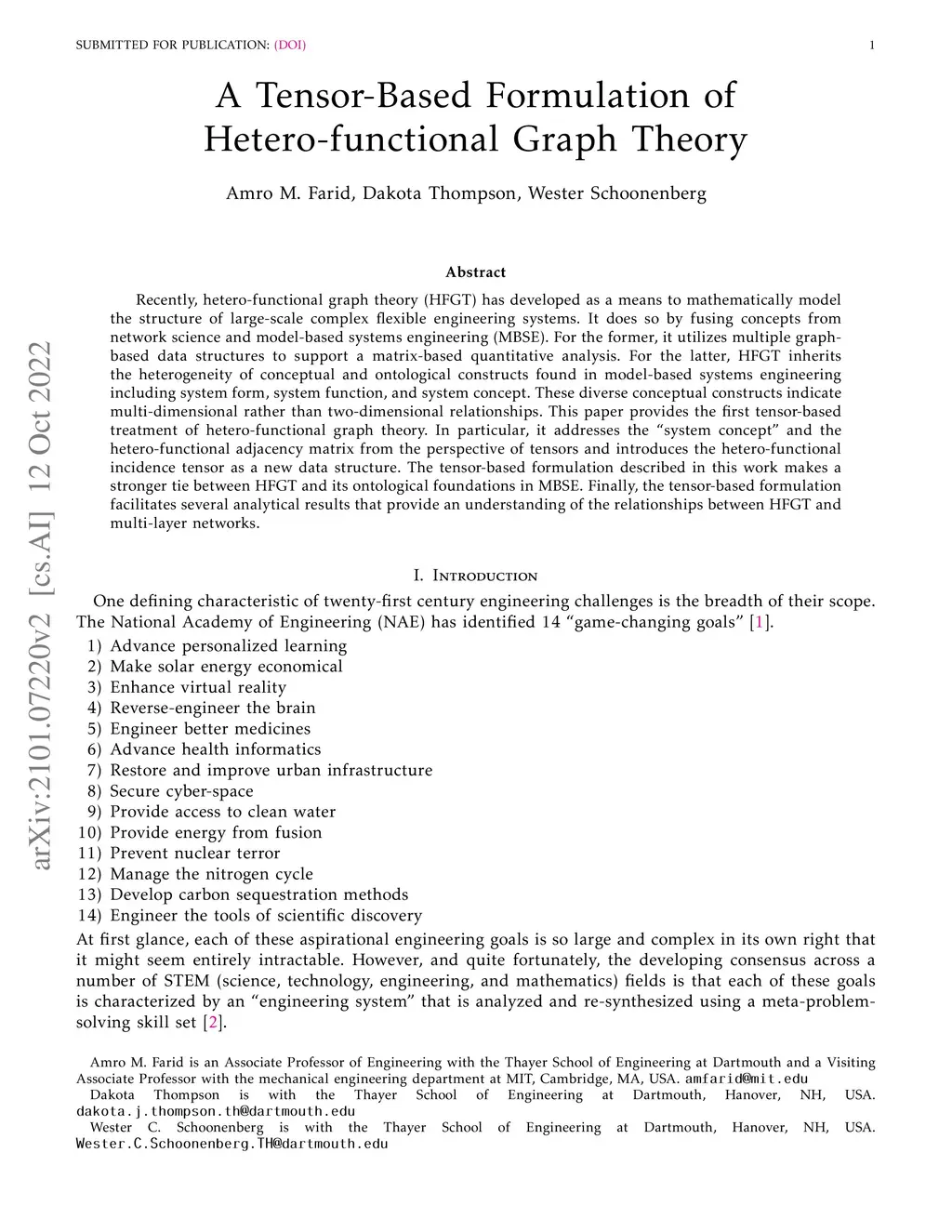 SUBMITTED FOR PUBLICATION: (DOI) 1

A Tensor-Based Formulation of Hetero-functional Graph Theory

Amro M. Farid, Dakota Thompson, Wester Schoonenberg

Abstract

Recently, hetero-functional graph theory (HFGT) has developed as a means to mathematically model the structure of large-scale complex flexible engineering systems. It does so by fusing concepts from network science and model-based systems engineering (MBSE). For the former, it utilizes multiple graph-based data structures to support a matrix-based quantitative analysis. For the latter, HFGT inherits the heterogeneity of conceptual and ontological constructs found in model-based systems engineering including system form, system function, and system concept. These diverse conceptual constructs indicate multi-dimensional rather than two-dimensional relationships. This paper provides the first tensor-based treatment of hetero-functional graph theory. In particular, it addresses the “system concept” and the hetero-functional adjacency matrix from the perspective of tensors and introduces the hetero-functional incidence tensor as a new data structure. The tensor-based formulation described in this work makes a stronger tie between HFGT and its ontological foundations in MBSE. Finally, the tensor-based formulation facilitates several analytical results that provide an understanding of the relationships between HFGT and multi-layer networks.

arXiv:2101.07220v2 [cs.AI] 12 Oct 2022

I. Introduction

One defining characteristic of twenty-first century engineering challenges is the breadth of their scope. The National Academy of Engineering (NAE) has identified 14 “game-changing goals” [1].
1) Advance personalized learning
2) Make solar energy economical
3) Enhance virtual reality
4) Reverse-engineer the brain
5) Engineer better medicines
6) Advance health informatics
7) Restore and improve urban infrastructure
8) Secure cyber-space
9) Provide access to clean water
10) Provide energy from fusion
11) Prevent nuclear terror
12) Manage the nitrogen cycle
13) Develop carbon sequestration methods
14) Engineer the tools of scientific discovery
At first glance, each of these aspirational engineering goals is so large and complex in its own right that it might seem entirely intractable. However, and quite fortunately, the developing consensus across a number of STEM (science, technology, engineering, and mathematics) fields is that each of these goals is characterized by an “engineering system” that is analyzed and re-synthesized using a meta-problem-solving skill set [2].

Amro M. Farid is an Associate Professor of Engineering with the Thayer School of Engineering at Dartmouth and a Visiting Associate Professor with the mechanical engineering department at MIT, Cambridge, MA, USA. amfarid@mit.edu
Dakota Thompson is with the Thayer School of Engineering at Dartmouth, Hanover, NH, USA. dakota.j.thompson.th@dartmouth.edu
Wester C. Schoonenberg is with the Thayer School of Engineering at Dartmouth, Hanover, NH, USA. Wester.C.Schoonenberg.TH@dartmouth.edu